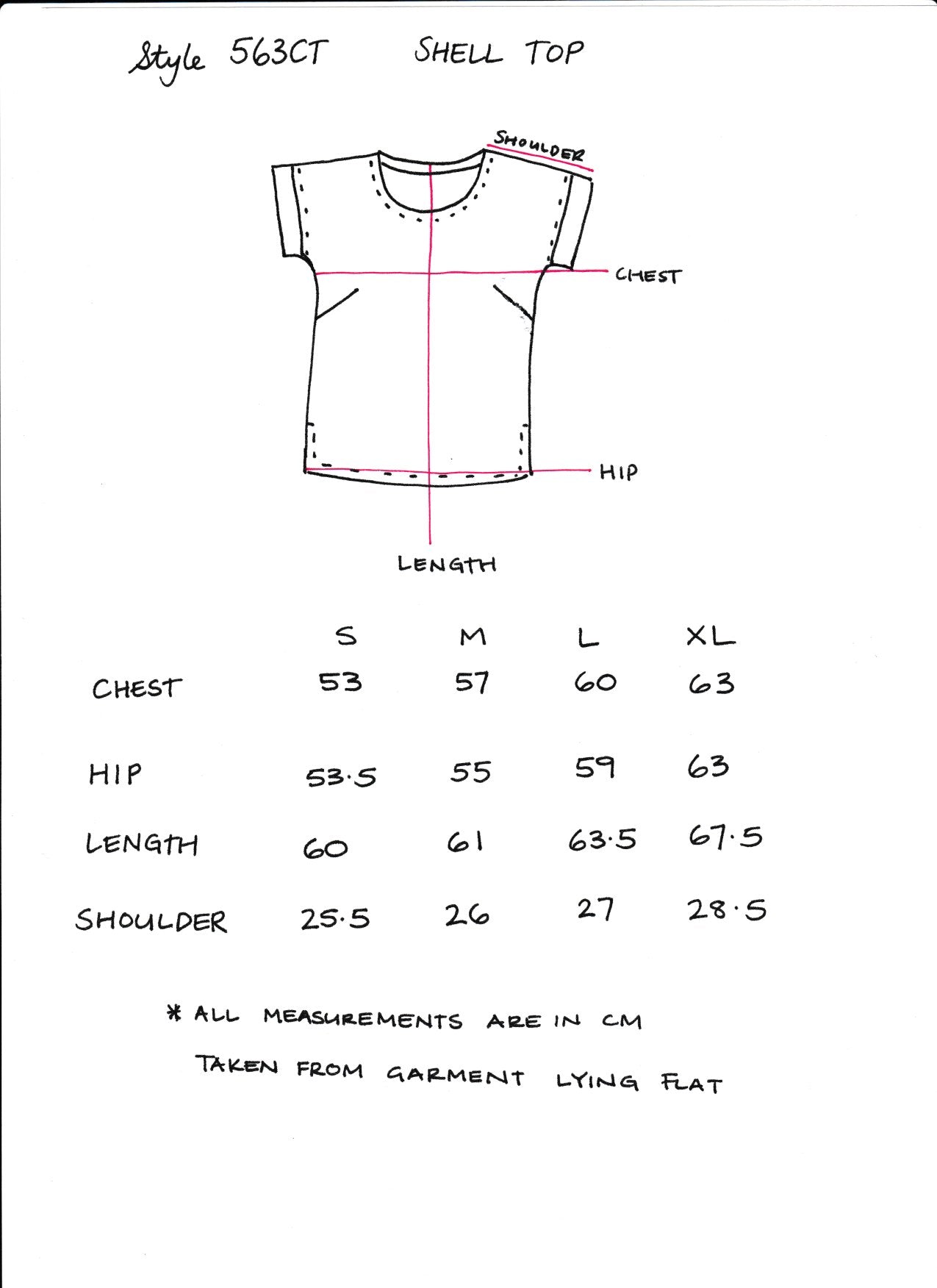 Style 563CT SHELL TOP

SHOULDER

CHEST

HIP

LENGTH

| | S | M | L | XL |
|---|---|---|---|---|
| CHEST | 53 | 57 | 60 | 63 |
| HIP | 53.5 | 55 | 59 | 63 |
| LENGTH | 60 | 61 | 63.5 | 67.5 |
| SHOULDER | 25.5 | 26 | 27 | 28.5 |

* ALL MEASUREMENTS ARE IN CM
TAKEN FROM GARMENT LYING FLAT